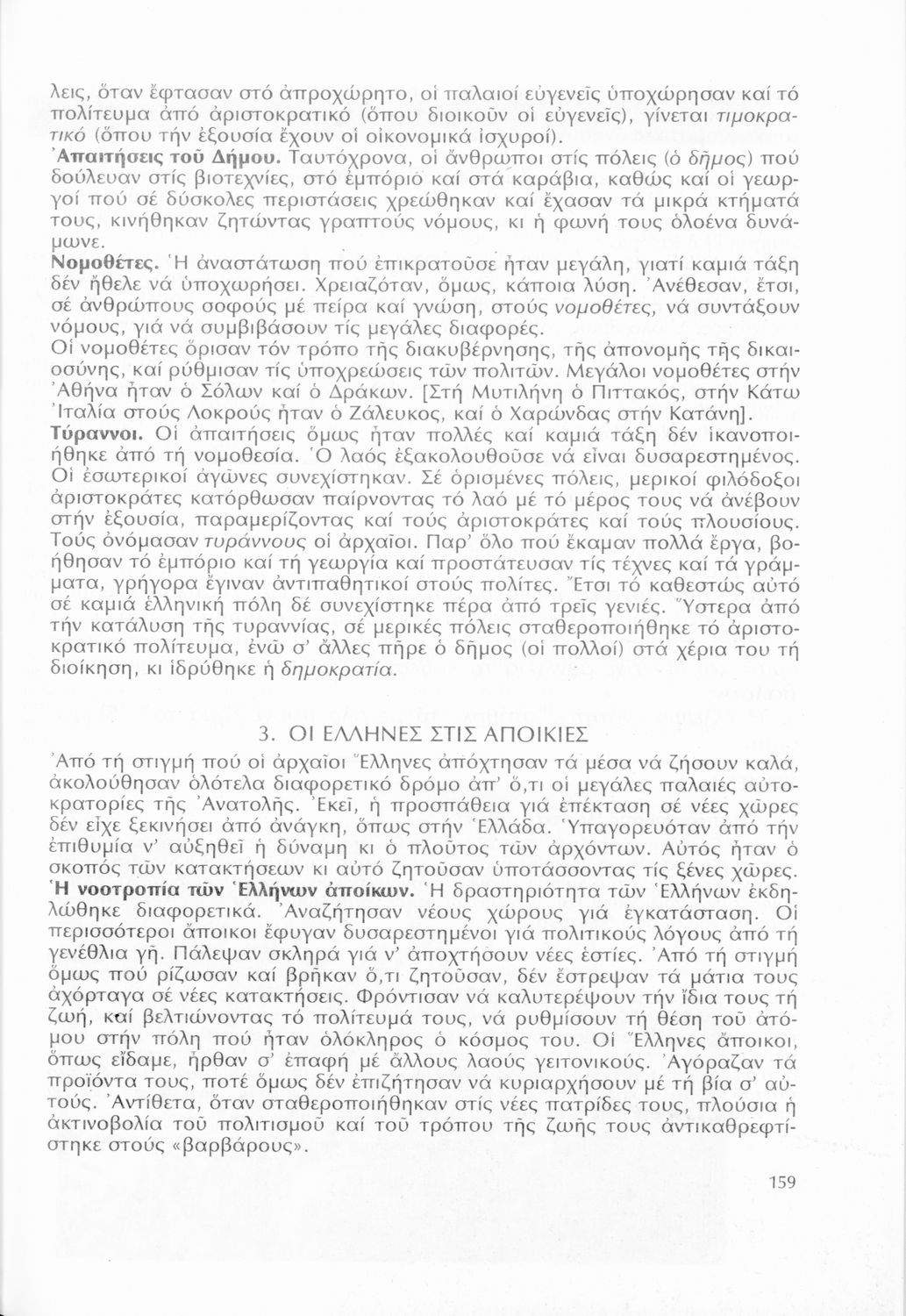 λεις, ὅταν ἔφτασαν στό ἀπροχώρητο, οἱ παλαιοί εὐγενεῖς ὑποχώρησαν καί τό πολίτευμα ἀπό ἀριστοκρατικό (ὅπου διοικοῦν οἱ εὐγενεῖς), γίνεται τιμοκρατικό (ὅπου τήν ἐξουσία ἔχουν οἱ οἰκονομικά ἰσχυροί).

Ἀπαιτήσεις τοῦ Δήμου. Ταυτόχρονα, οἱ ἄνθρωποι στίς πόλεις (ὁ δῆμος) πού δούλευαν στίς βιοτεχνίες, στό ἐμπόριο καί στά καράβια, καθώς καί οἱ γεωργοί πού σέ δύσκολες περιστάσεις χρεώθηκαν καί ἔχασαν τά μικρά κτήματά τους, κινήθηκαν ζητώντας γραπτούς νόμους, κι ἡ φωνή τους ὁλοένα δυνάμωνε.

Νομοθέτες. Ἡ ἀναστάτωση πού ἐπικρατοῦσε ἦταν μεγάλη, γιατί καμιά τάξη δέν ἤθελε νά ὑποχωρήσει. Χρειαζόταν, ὅμως, κάποια λύση. Ἀνέθεσαν, ἔτσι, σέ ἀνθρώπους σοφούς μέ πείρα καί γνώση, στούς νομοθέτες, νά συντάξουν νόμους, γιά νά συμβιβάσουν τίς μεγάλες διαφορές.

Οἱ νομοθέτες ὅρισαν τόν τρόπο τῆς διακυβέρνησης, τῆς ἀπονομῆς τῆς δικαιοσύνης, καί ρύθμισαν τίς ὑποχρεώσεις τῶν πολιτῶν. Μεγάλοι νομοθέτες στήν Ἀθήνα ἦταν ὁ Σόλων καί ὁ Δράκων. [Στή Μυτιλήνη ὁ Πιττακός, στήν Κάτω Ἰταλία στούς Λοκρούς ἦταν ὁ Ζάλευκος, καί ὁ Χαρώνδας στήν Κατάνη].

Τύραννοι. Οἱ ἀπαιτήσεις ὅμως ἦταν πολλές καί καμιά τάξη δέν ἱκανοποιήθηκε ἀπό τή νομοθεσία. Ὁ λαός ἐξακολουθοῦσε νά εἶναι δυσαρεστημένος. Οἱ ἐσωτερικοί ἀγῶνες συνεχίστηκαν. Σέ ὁρισμένες πόλεις, μερικοί φιλόδοξοι ἀριστοκράτες κατόρθωσαν παίρνοντας τό λαό μέ τό μέρος τους νά ἀνέβουν στήν ἐξουσία, παραμερίζοντας καί τούς ἀριστοκράτες καί τούς πλουσίους. Τούς ὀνόμασαν τυράννους οἱ ἀρχαῖοι. Παρ' ὅλο πού ἔκαμαν πολλά ἔργα, βοήθησαν τό ἐμπόριο καί τή γεωργία καί προστάτευσαν τίς τέχνες καί τά γράμματα, γρήγορα ἔγιναν ἀντιπαθητικοί στούς πολίτες. Ἔτσι τό καθεστώς αὐτό σέ καμιά ἑλληνική πόλη δέ συνεχίστηκε πέρα ἀπό τρεῖς γενιές. Ὕστερα ἀπό τήν κατάλυση τῆς τυραννίας, σέ μερικές πόλεις σταθεροποιήθηκε τό ἀριστοκρατικό πολίτευμα, ἐνῶ σ' ἄλλες πῆρε ὁ δῆμος (οἱ πολλοί) στά χέρια του τή διοίκηση, κι ἱδρύθηκε ἡ δημοκρατία.

3. ΟΙ ΕΛΛΗΝΕΣ ΣΤΙΣ ΑΠΟΙΚΙΕΣ

Ἀπό τή στιγμή πού οἱ ἀρχαῖοι Ἕλληνες ἀπόχτησαν τά μέσα νά ζήσουν καλά, ἀκολούθησαν ὁλότελα διαφορετικό δρόμο ἀπ' ὅ,τι οἱ μεγάλες παλαιές αὐτοκρατορίες τῆς Ἀνατολῆς. Ἐκεῖ, ἡ προσπάθεια γιά ἐπέκταση σέ νέες χῶρες δέν εἶχε ξεκινήσει ἀπό ἀνάγκη, ὅπως στήν Ἑλλάδα. Ὑπαγορευόταν ἀπό τήν ἐπιθυμία ν' αὐξηθεῖ ἡ δύναμη κι ὁ πλοῦτος τῶν ἀρχόντων. Αὐτός ἦταν ὁ σκοπός τῶν κατακτήσεων κι αὐτό ζητοῦσαν ὑποτάσσοντας τίς ξένες χῶρες.

Ἡ νοοτροπία τῶν Ἑλλήνων ἀποίκων. Ἡ δραστηριότητα τῶν Ἑλλήνων ἐκδηλώθηκε διαφορετικά. Ἀναζήτησαν νέους χώρους γιά ἐγκατάσταση. Οἱ περισσότεροι ἄποικοι ἔφυγαν δυσαρεστημένοι γιά πολιτικούς λόγους ἀπό τή γενέθλια γῆ. Πάλεψαν σκληρά γιά ν' ἀποχτήσουν νέες ἑστίες. Ἀπό τή στιγμή ὅμως πού ρίζωσαν καί βρῆκαν ὅ,τι ζητοῦσαν, δέν ἔστρεψαν τά μάτια τους ἀχόρταγα σέ νέες κατακτήσεις. Φρόντισαν νά καλυτερέψουν τήν ἴδια τους τή ζωή, καί βελτιώνοντας τό πολίτευμά τους, νά ρυθμίσουν τή θέση τοῦ ἀτόμου στήν πόλη πού ἦταν ὁλόκληρος ὁ κόσμος του. Οἱ Ἕλληνες ἄποικοι, ὅπως εἴδαμε, ἦρθαν σ' ἐπαφή μέ ἄλλους λαούς γειτονικούς. Ἀγόραζαν τά προϊόντα τους, ποτέ ὅμως δέν ἐπιζήτησαν νά κυριαρχήσουν μέ τή βία σ' αὐτούς. Ἀντίθετα, ὅταν σταθεροποιήθηκαν στίς νέες πατρίδες τους, πλούσια ἡ ἀκτινοβολία τοῦ πολιτισμοῦ καί τοῦ τρόπου τῆς ζωῆς τους ἀντικαθρεφτίστηκε στούς «βαρβάρους».

159